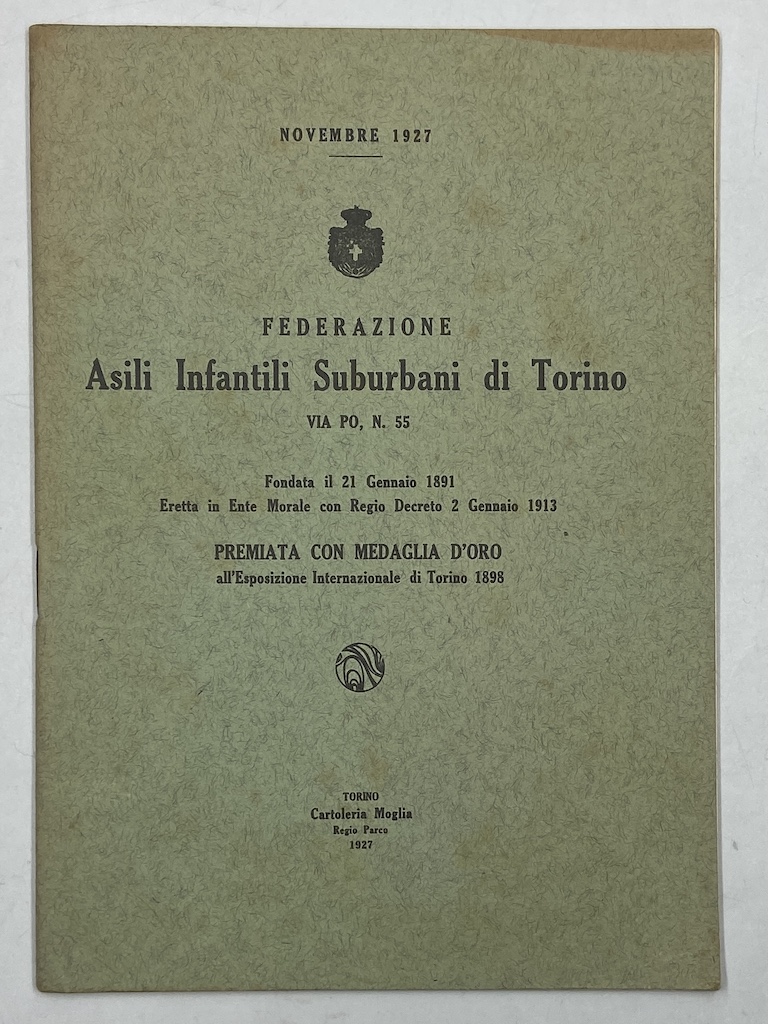 NOVEMBRE 1927

FEDERAZIONE
Asili Infantili Suburbani di Torino
VIA PO, N. 55

Fondata il 21 Gennaio 1891
Eretta in Ente Morale con Regio Decreto 2 Gennaio 1913

PREMIATA CON MEDAGLIA D'ORO
all'Esposizione Internazionale di Torino 1898

TORINO
Cartoleria Moglia
Regio Parco
1927